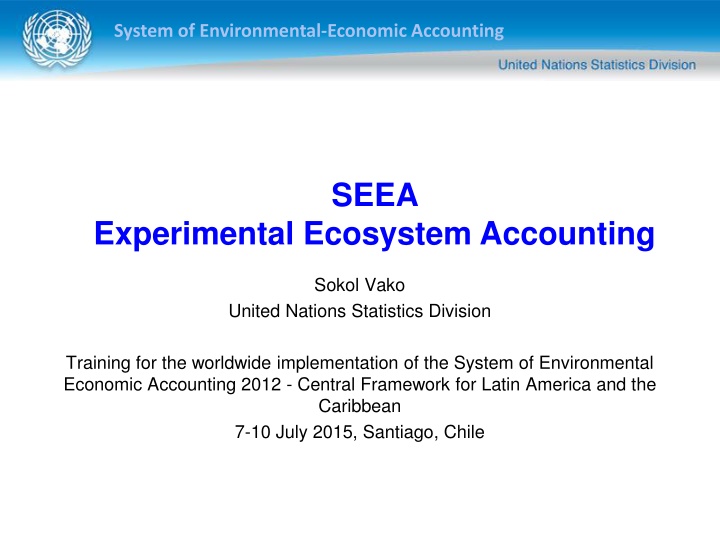 System of Environmental-Economic Accounting

United Nations Statistics Division

SEEA
Experimental Ecosystem Accounting

Sokol Vako
United Nations Statistics Division

Training for the worldwide implementation of the System of Environmental Economic Accounting 2012 - Central Framework for Latin America and the Caribbean

7-10 July 2015, Santiago, Chile